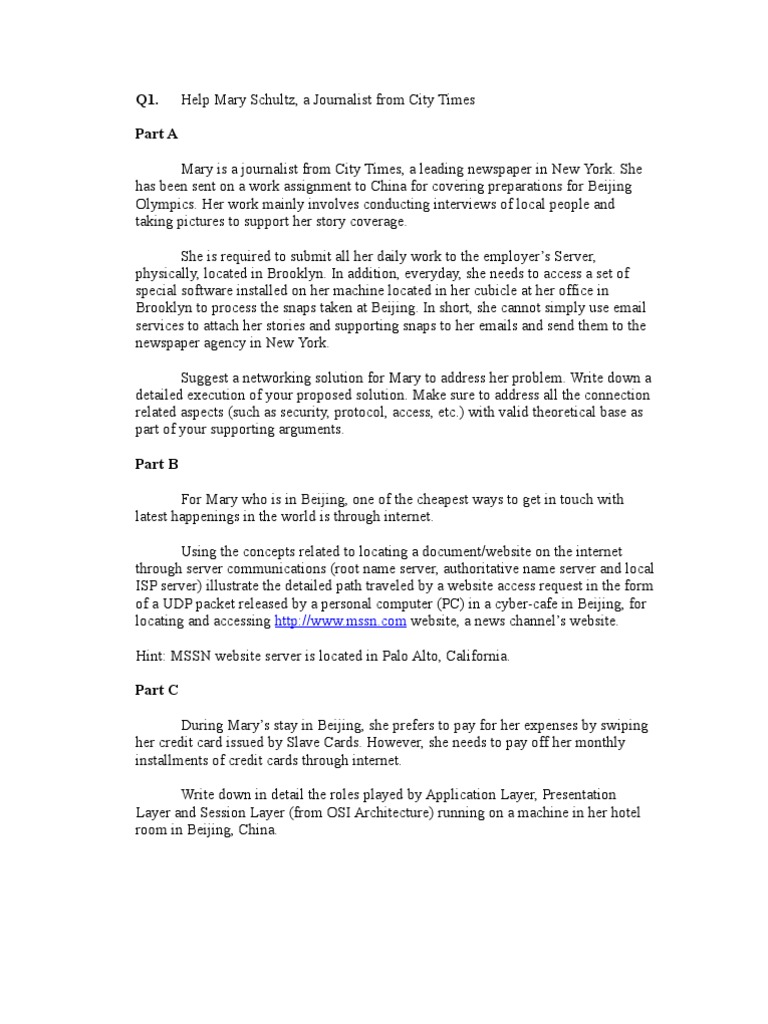 Q1. Help Mary Schultz, a Journalist from City Times

Part A

Mary is a journalist from City Times, a leading newspaper in New York. She has been sent on a work assignment to China for covering preparations for Beijing Olympics. Her work mainly involves conducting interviews of local people and taking pictures to support her story coverage.

She is required to submit all her daily work to the employer's Server, physically, located in Brooklyn. In addition, everyday, she needs to access a set of special software installed on her machine located in her cubicle at her office in Brooklyn to process the snaps taken at Beijing. In short, she cannot simply use email services to attach her stories and supporting snaps to her emails and send them to the newspaper agency in New York.

Suggest a networking solution for Mary to address her problem. Write down a detailed execution of your proposed solution. Make sure to address all the connection related aspects (such as security, protocol, access, etc.) with valid theoretical base as part of your supporting arguments.

Part B

For Mary who is in Beijing, one of the cheapest ways to get in touch with latest happenings in the world is through internet.

Using the concepts related to locating a document/website on the internet through server communications (root name server, authoritative name server and local ISP server) illustrate the detailed path traveled by a website access request in the form of a UDP packet released by a personal computer (PC) in a cyber-cafe in Beijing, for locating and accessing http://www.mssn.com website, a news channel's website.

Hint: MSSN website server is located in Palo Alto, California.

Part C

During Mary's stay in Beijing, she prefers to pay for her expenses by swiping her credit card issued by Slave Cards. However, she needs to pay off her monthly installments of credit cards through internet.

Write down in detail the roles played by Application Layer, Presentation Layer and Session Layer (from OSI Architecture) running on a machine in her hotel room in Beijing, China.